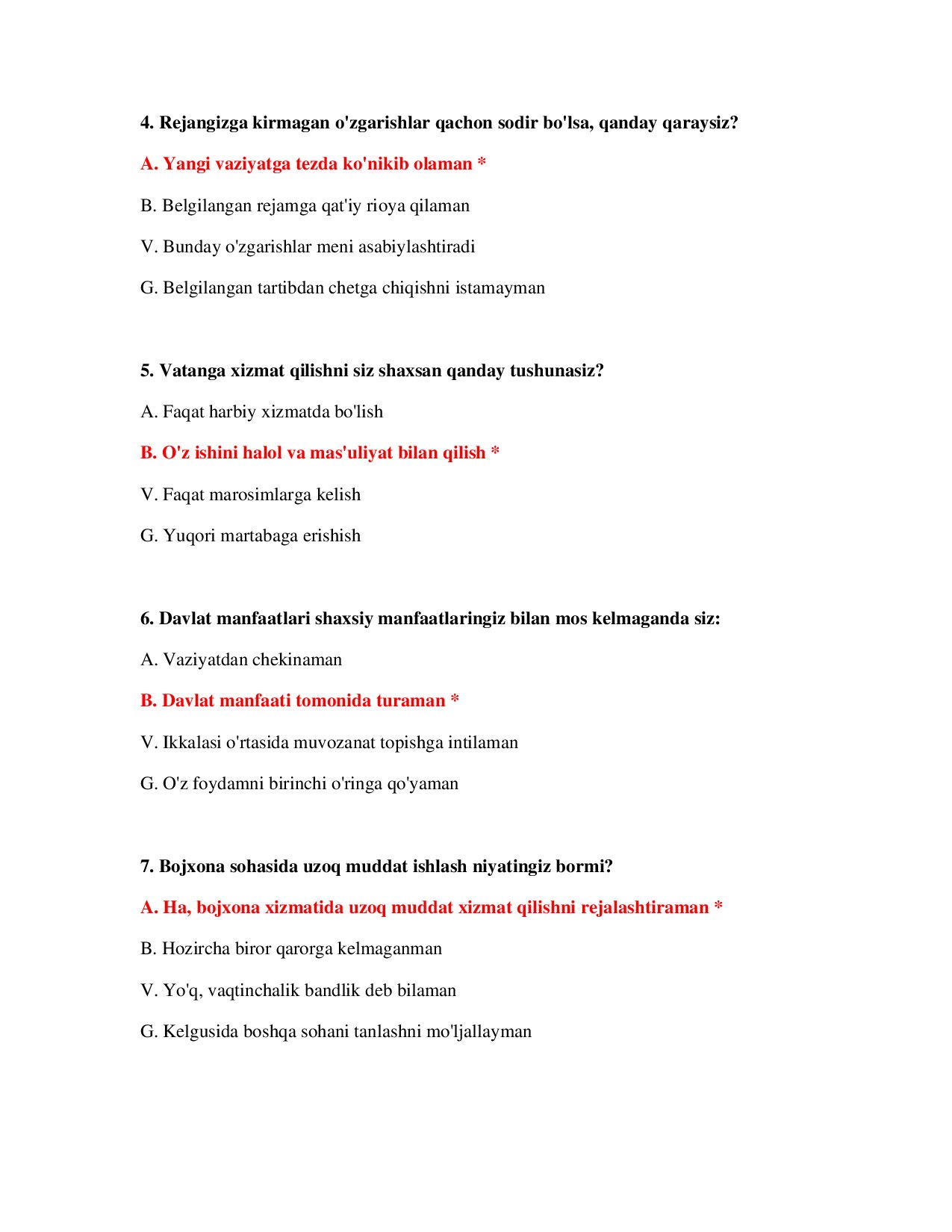 4. Rejangizga kirmagan o'zgarishlar qachon sodir bo'lsa, qanday qaraysiz?

A. Yangi vaziyatga tezda ko'nikib olaman *

B. Belgilangan rejamga qat'iy rioya qilaman

V. Bunday o'zgarishlar meni asabiylashtiradi

G. Belgilangan tartibdan chetga chiqishni istamayman

5. Vatanga xizmat qilishni siz shaxsan qanday tushunasiz?

A. Faqat harbiy xizmatda bo'lish

B. O'z ishini halol va mas'uliyat bilan qilish *

V. Faqat marosimlarga kelish

G. Yuqori martabaga erishish

6. Davlat manfaatlari shaxsiy manfaatlaringiz bilan mos kelmaganda siz:

A. Vaziyatdan chekinaman

B. Davlat manfaati tomonida turaman *

V. Ikkalasi o'rtasida muvozanat topishga intilaman

G. O'z foydamni birinchi o'ringa qo'yaman

7. Bojxona sohasida uzoq muddat ishlash niyatingiz bormi?

A. Ha, bojxona xizmatida uzoq muddat xizmat qilishni rejalashtiraman *

B. Hozircha biror qarorga kelmaganman

V. Yo'q, vaqtinchalik bandlik deb bilaman

G. Kelgusida boshqa sohani tanlashni mo'ljallayman